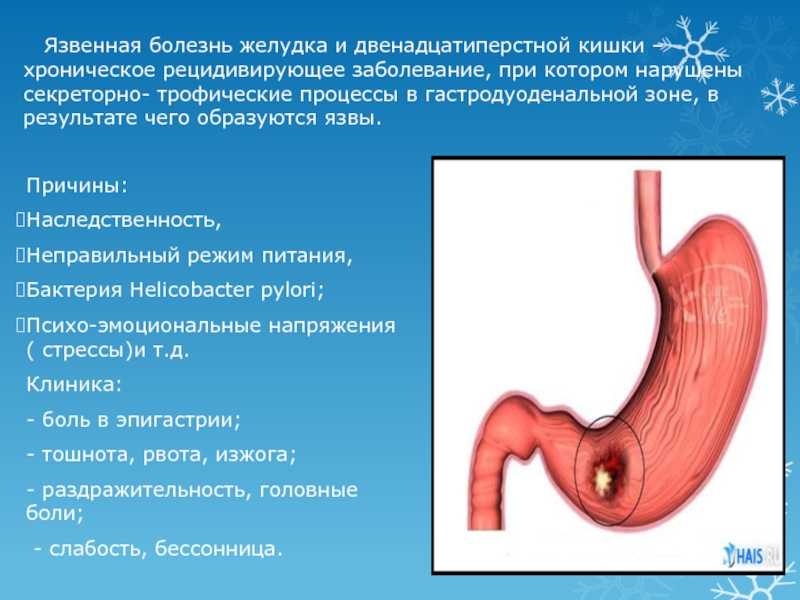 Язвенная болезнь желудка и двенадцатиперстной кишки – хроническое рецидивирующее заболевание, при котором нарушены секреторно- трофические процессы в гастродуоденальной зоне, в результате чего образуются язвы.

Причины:
Наследственность,
Неправильный режим питания,
Бактерия Helicobacter pylori;
Психо-эмоциональные напряжения ( стрессы)и т.д.

Клиника:
- боль в эпигастрии;
- тошнота, рвота, изжога;
- раздражительность, головные боли;
- слабость, бессонница.

HAIS.RU